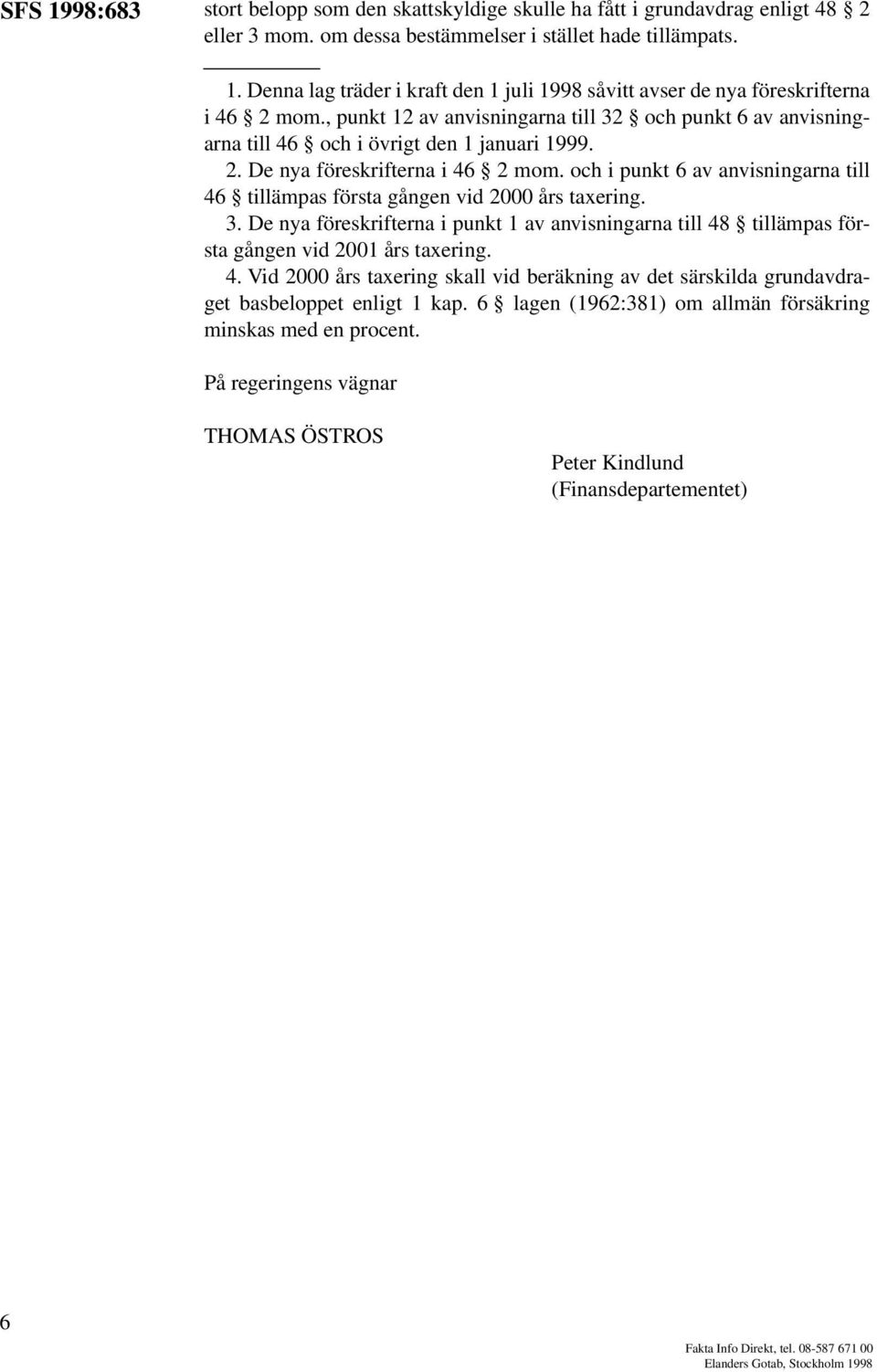 SFS 1998:683

stort belopp som den skattskyldige skulle ha fått i grundavdrag enligt 48 § 2 eller 3 mom. om dessa bestämmelser i stället hade tillämpats.

1. Denna lag träder i kraft den 1 juli 1998 såvitt avser de nya föreskrifterna i 46 § 2 mom., punkt 12 av anvisningarna till 32 § och punkt 6 av anvisningarna till 46 § och i övrigt den 1 januari 1999.
2. De nya föreskrifterna i 46 § 2 mom. och i punkt 6 av anvisningarna till 46 § tillämpas första gången vid 2000 års taxering.
3. De nya föreskrifterna i punkt 1 av anvisningarna till 48 § tillämpas första gången vid 2001 års taxering.
4. Vid 2000 års taxering skall vid beräkning av det särskilda grundavdraget basbeloppet enligt 1 kap. 6 § lagen (1962:381) om allmän försäkring minskas med en procent.

På regeringens vägnar

THOMAS ÖSTROS

Peter Kindlund
(Finansdepartementet)

6

Fakta Info Direkt, tel. 08-587 671 00
Elanders Gotab, Stockholm 1998